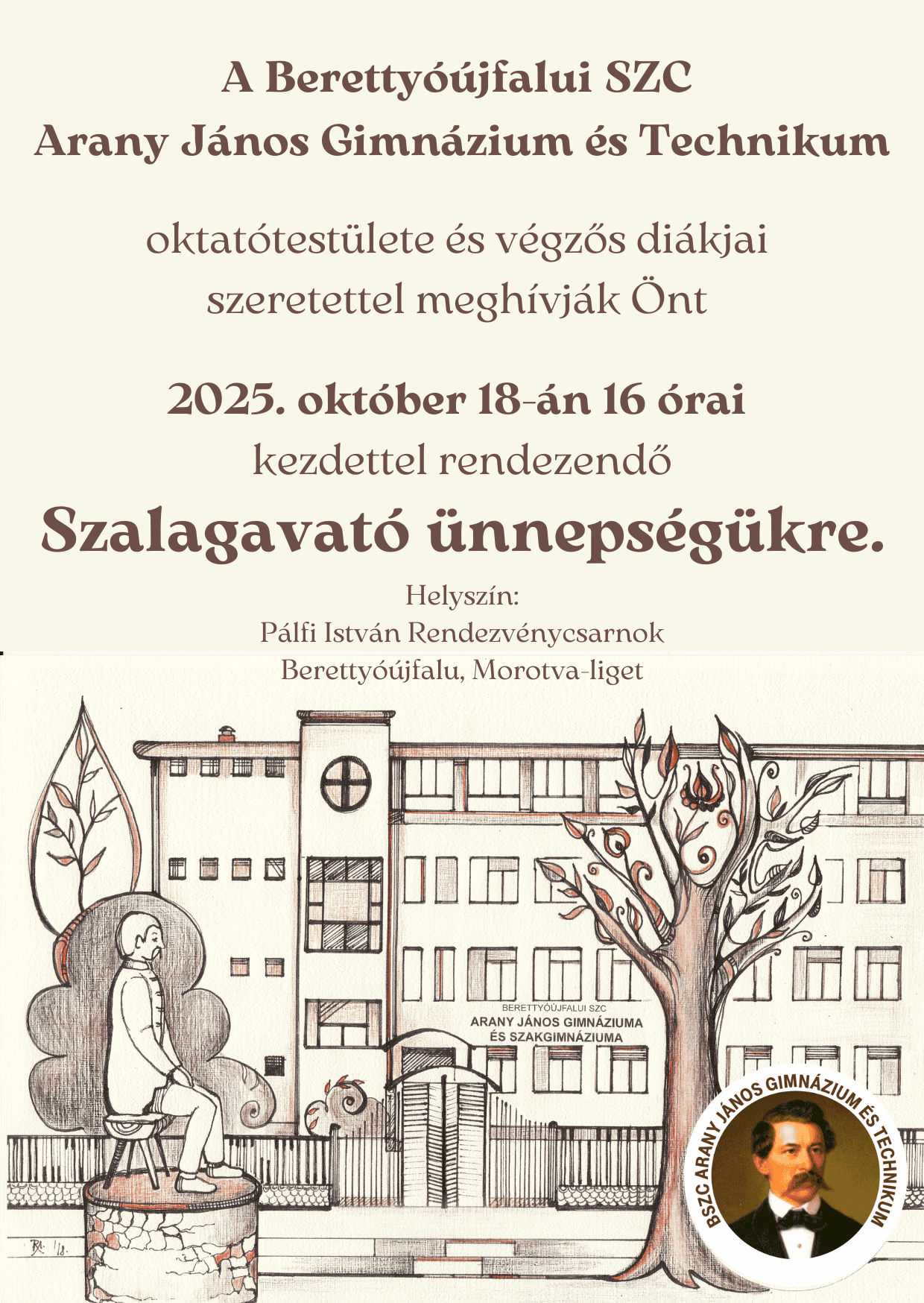 A Berettyóújfalui SZC
Arany János Gimnázium és Technikum

oktatótestülete és végzős diákjai
szeretettel meghívják Önt

2025. október 18-án 16 órai
kezdettel rendezendő

Szalagavató ünnepségükre.

Helyszín:
Pálfi István Rendezvénycsarnok
Berettyóújfalu, Morotva-liget

BERETTYÓÚJFALUI SZC
ARANY JÁNOS GIMNÁZIUMA
ÉS SZAKGIMNÁZIUMA

BSZC ARANY JÁNOS GIMNÁZIUM ÉS TECHNIKUM